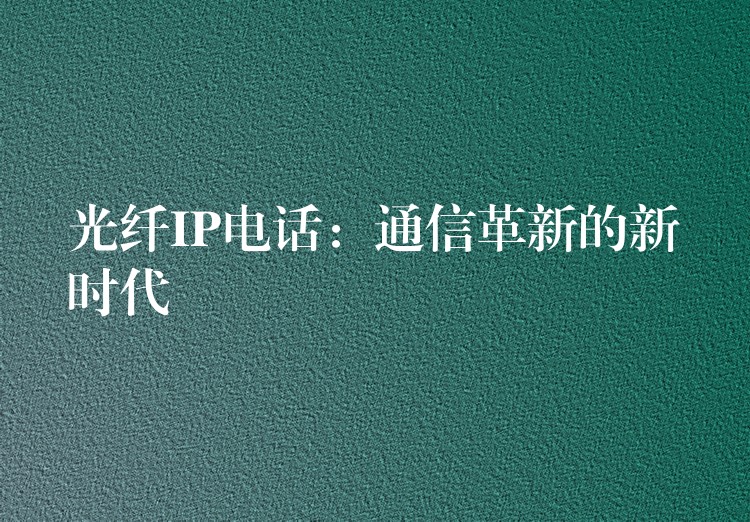 光纤IP电话：通信革新的新时代